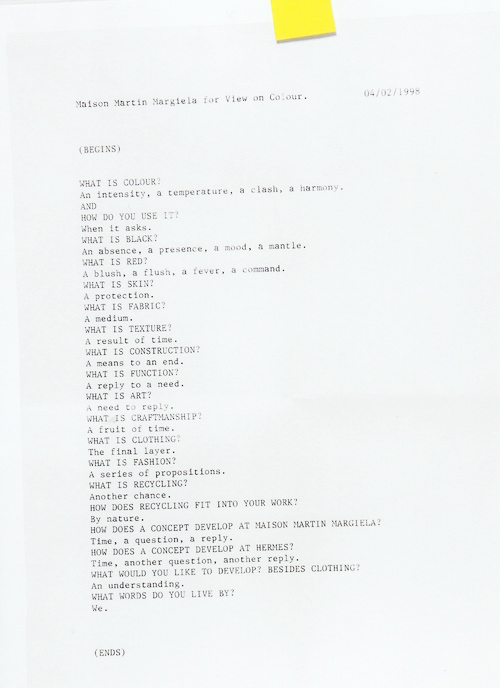 Maison Martin Margiela for View on Colour. 04/02/1998

(BEGINS)

WHAT IS COLOUR?
An intensity, a temperature, a clash, a harmony.
AND
HOW DO YOU USE IT?
When it asks.
WHAT IS BLACK?
An absence, a presence, a mood, a mantle.
WHAT IS RED?
A blush, a flush, a fever, a command.
WHAT IS SKIN?
A protection.
WHAT IS FABRIC?
A medium.
WHAT IS TEXTURE?
A result of time.
WHAT IS CONSTRUCTION?
A means to an end.
WHAT IS FUNCTION?
A reply to a need.
WHAT IS ART?
A need to reply.
WHAT IS CRAFTMANSHIP?
A fruit of time.
WHAT IS CLOTHING?
The final layer.
WHAT IS FASHION?
A series of propositions.
WHAT IS RECYCLING?
Another chance.
HOW DOES RECYCLING FIT INTO YOUR WORK?
By nature.
HOW DOES A CONCEPT DEVELOP AT MAISON MARTIN MARGIELA?
Time, a question, a reply.
HOW DOES A CONCEPT DEVELOP AT HERMES?
Time, another question, another reply.
WHAT WOULD YOU LIKE TO DEVELOP? BESIDES CLOTHING?
An understanding.
WHAT WORDS DO YOU LIVE BY?
We.

(ENDS)